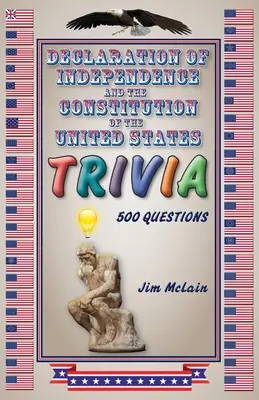 DECLARATION OF INDEPENDENCE AND THE CONSTITUTION OF THE UNITED STATES

TRIVIA

500 QUESTIONS

Jim McLain